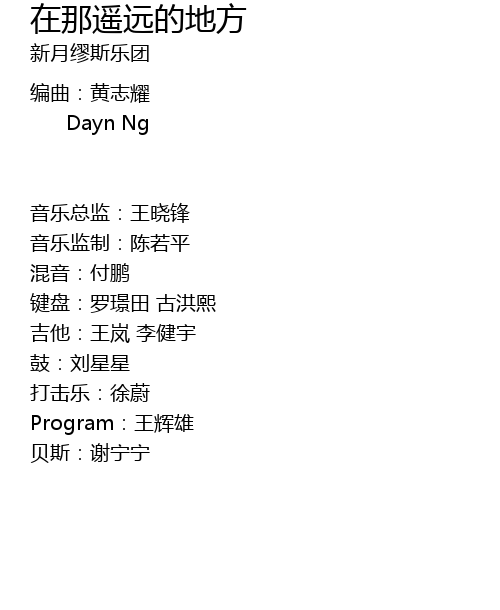 在那遥远的地方
新月缪斯乐团

编曲：黄志耀
Dayn Ng

音乐总监：王晓锋
音乐监制：陈若平
混音：付鹏
键盘：罗璟田 古洪熙
吉他：王岚 李健宇
鼓：刘星星
打击乐：徐蔚
Program：王辉雄
贝斯：谢宁宁